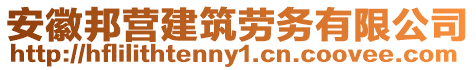 安徽邦营建筑劳务有限公司
http://hflilithtenny1.cn.coovee.com